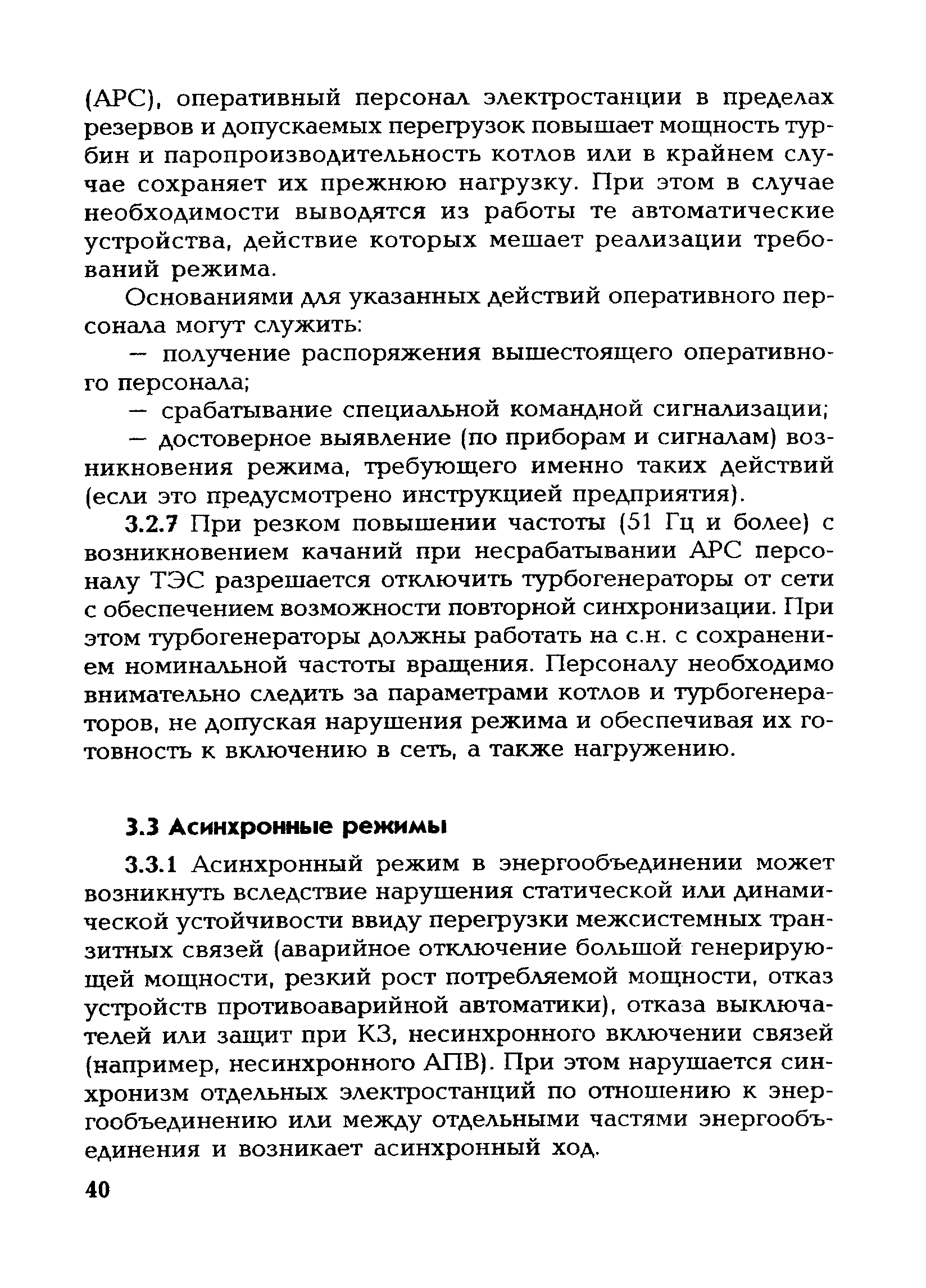 (АРС), оперативный персонал электростанции в пределах резервов и допускаемых перегрузок повышает мощность турбин и паропроизводительность котлов или в крайнем случае сохраняет их прежнюю нагрузку. При этом в случае необходимости выводятся из работы те автоматические устройства, действие которых мешает реализации требований режима.

Основаниями для указанных действий оперативного персонала могут служить:

— получение распоряжения вышестоящего оперативного персонала;

— срабатывание специальной командной сигнализации;

— достоверное выявление (по приборам и сигналам) возникновения режима, требующего именно таких действий (если это предусмотрено инструкцией предприятия).

3.2.7 При резком повышении частоты (51 Гц и более) с возникновением качаний при несрабатывании АРС персоналу ТЭС разрешается отключить турбогенераторы от сети с обеспечением возможности повторной синхронизации. При этом турбогенераторы должны работать на с.н. с сохранением номинальной частоты вращения. Персоналу необходимо внимательно следить за параметрами котлов и турбогенераторов, не допуская нарушения режима и обеспечивая их готовность к включению в сеть, а также нагружению.

3.3 Асинхронные режимы

3.3.1 Асинхронный режим в энергообъединении может возникнуть вследствие нарушения статической или динамической устойчивости ввиду перегрузки межсистемных транзитных связей (аварийное отключение большой генерирующей мощности, резкий рост потребляемой мощности, отказ устройств противоаварийной автоматики), отказа выключателей или защит при КЗ, несинхронного включении связей (например, несинхронного АПВ). При этом нарушается синхронизм отдельных электростанций по отношению к энергообъединению или между отдельными частями энергообъединения и возникает асинхронный ход.

40